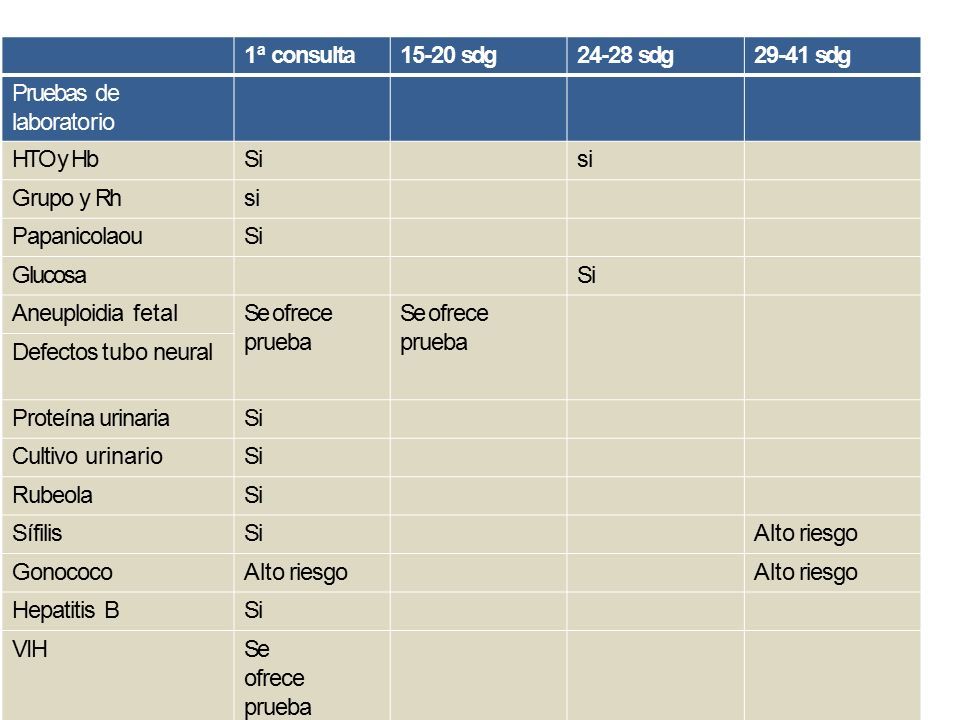 | | 1ª consulta | 15-20 sdg | 24-28 sdg | 29-41 sdg |
|---|---|---|---|---|
| Pruebas de laboratorio | | | | |
| HTO y Hb | Si | | si | |
| Grupo y Rh | si | | | |
| Papanicolaou | Si | | | |
| Glucosa | | | Si | |
| Aneuploidia fetal | Se ofrece prueba | Se ofrece prueba | | |
| Defectos tubo neural | | | | |
| Proteína urinaria | Si | | | |
| Cultivo urinario | Si | | | |
| Rubeola | Si | | | |
| Sífilis | Si | | | Alto riesgo |
| Gonococo | Alto riesgo | | | Alto riesgo |
| Hepatitis B | Si | | | |
| VIH | Se ofrece prueba | | | |